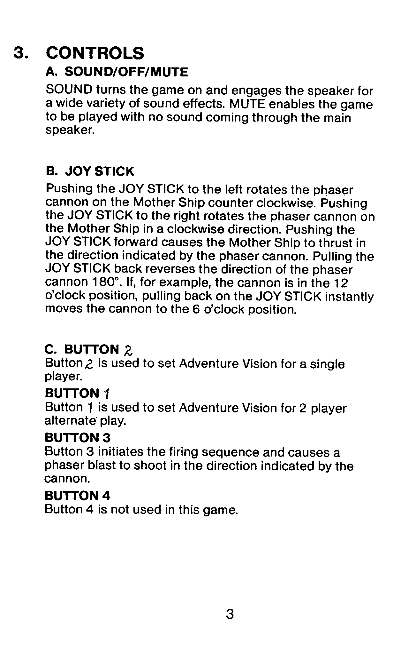 3. CONTROLS

A. SOUND/OFF/MUTE

SOUND turns the game on and engages the speaker for a wide variety of sound effects. MUTE enables the game to be played with no sound coming through the main speaker.

B. JOY STICK

Pushing the JOY STICK to the left rotates the phaser cannon on the Mother Ship counter clockwise. Pushing the JOY STICK to the right rotates the phaser cannon on the Mother Ship in a clockwise direction. Pushing the JOY STICK forward causes the Mother Ship to thrust in the direction indicated by the phaser cannon. Pulling the JOY STICK back reverses the direction of the phaser cannon 180°. If, for example, the cannon is in the 12 o'clock position, pulling back on the JOY STICK instantly moves the cannon to the 6 o'clock position.

C. BUTTON 2

Button 2 is used to set Adventure Vision for a single player.

BUTTON 1

Button 1 is used to set Adventure Vision for 2 player alternate play.

BUTTON 3

Button 3 initiates the firing sequence and causes a phaser blast to shoot in the direction indicated by the cannon.

BUTTON 4

Button 4 is not used in this game.

3